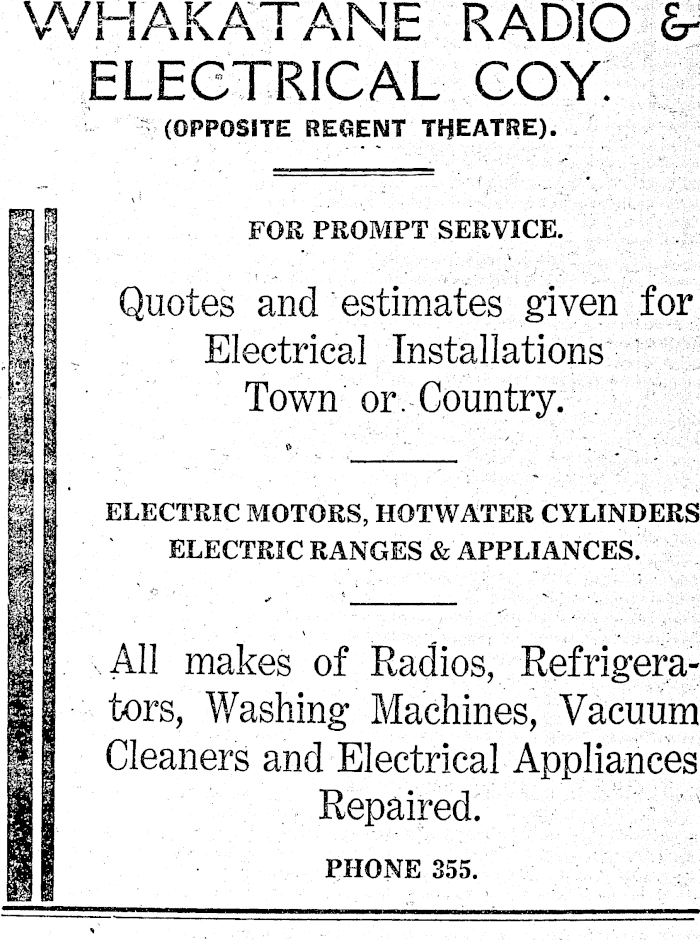 WHAKATANE RADIO &
ELECTRICAL COY.
(OPPOSITE REGENT THEATRE).

FOR PROMPT SERVICE.

Quotes and estimates given for Electrical Installations Town or Country.

ELECTRIC MOTORS, HOTWATER CYLINDERS
ELECTRIC RANGES & APPLIANCES.

All makes of Radios, Refrigerators, Washing Machines, Vacuum Cleaners and Electrical Appliances Repaired.

PHONE 355.